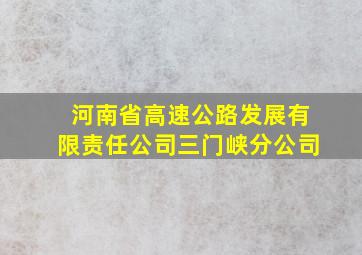 河南省高速公路发展有限责任公司三门峡分公司